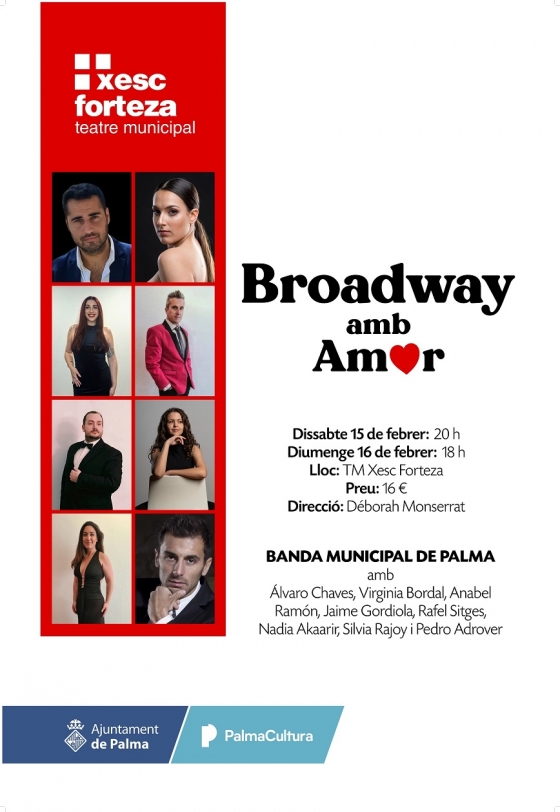 xesc forteza
teatre municipal

Broadway
amb
Amor

Dissabte 15 de febrer: 20 h
Diumenge 16 de febrer: 18 h
Lloc: TM Xesc Forteza
Preu: 16 €
Direcció: Déborah Monserrat

BANDA MUNICIPAL DE PALMA
amb
Álvaro Chaves, Virginia Bordal, Anabel Ramón, Jaime Gordiola, Rafel Sitges, Nadia Akaarir, Silvia Rajoy i Pedro Adrover

Ajuntament de Palma

PalmaCultura